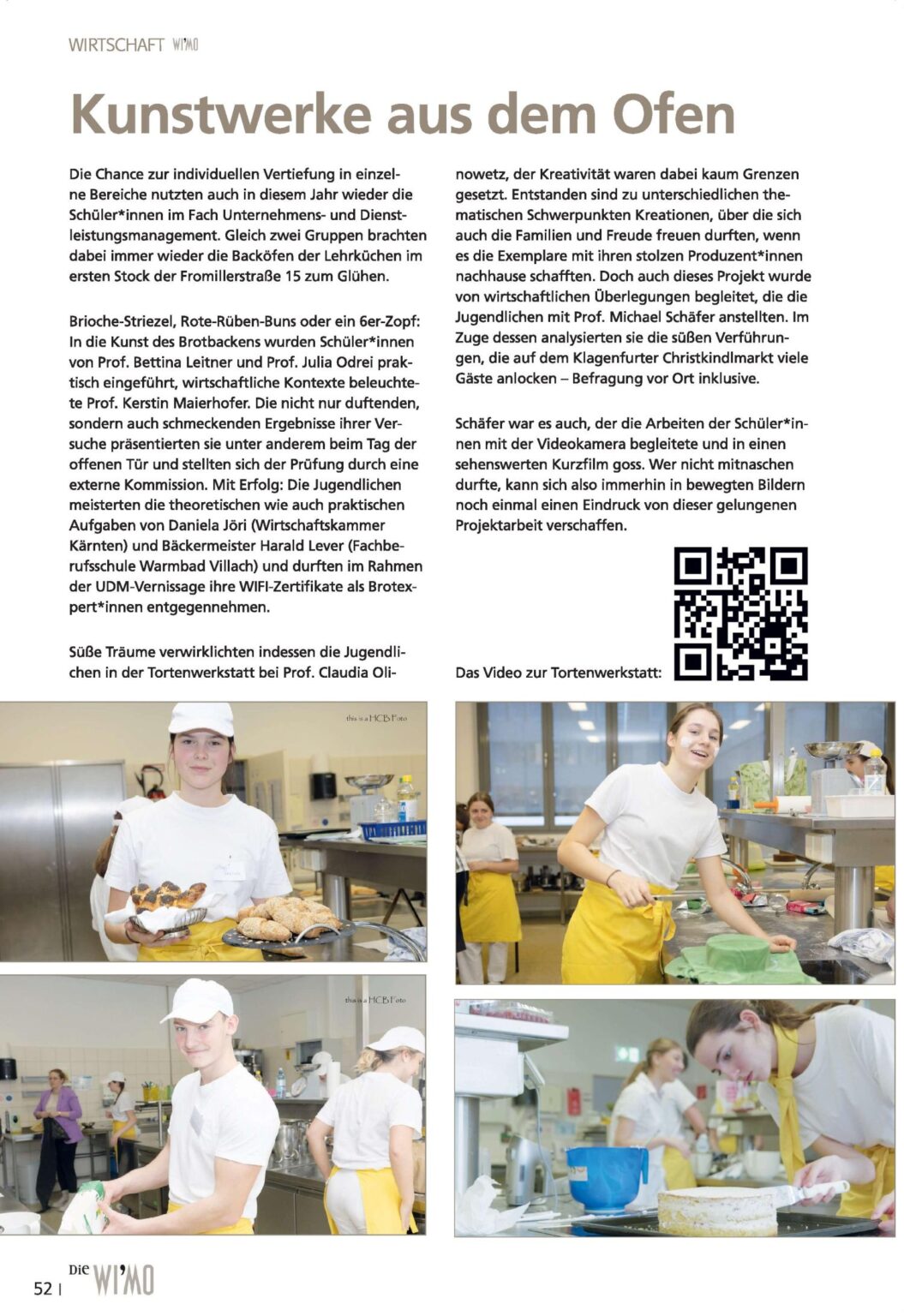 WIRTSCHAFT WI'MO

Kunstwerke aus dem Ofen

Die Chance zur individuellen Vertiefung in einzelne Bereiche nutzten auch in diesem Jahr wieder die Schüler*innen im Fach Unternehmens- und Dienstleistungsmanagement. Gleich zwei Gruppen brachten dabei immer wieder die Backöfen der Lehrküchen im ersten Stock der Fromillerstraße 15 zum Glühen.

Brioche-Striezel, Rote-Rüben-Buns oder ein 6er-Zopf: In die Kunst des Brotbackens wurden Schüler*innen von Prof. Bettina Leitner und Prof. Julia Odrei praktisch eingeführt, wirtschaftliche Kontexte beleuchtete Prof. Kerstin Maierhofer. Die nicht nur duftenden, sondern auch schmeckenden Ergebnisse ihrer Versuche präsentierten sie unter anderem beim Tag der offenen Tür und stellten sich der Prüfung durch eine externe Kommission. Mit Erfolg: Die Jugendlichen meisterten die theoretischen wie auch praktischen Aufgaben von Daniela Jöri (Wirtschaftskammer Kärnten) und Bäckermeister Harald Lever (Fachberufsschule Warmbad Villach) und durften im Rahmen der UDM-Vernissage ihre WIFI-Zertifikate als Brotexpert*innen entgegennehmen.

Süße Träume verwirklichten indessen die Jugendlichen in der Tortenwerkstatt bei Prof. Claudia Olinowetz, der Kreativität waren dabei kaum Grenzen gesetzt. Entstanden sind zu unterschiedlichen thematischen Schwerpunkten Kreationen, über die sich auch die Familien und Freude freuen durften, wenn es die Exemplare mit ihren stolzen Produzent*innen nachhause schafften. Doch auch dieses Projekt wurde von wirtschaftlichen Überlegungen begleitet, die die Jugendlichen mit Prof. Michael Schäfer anstellten. Im Zuge dessen analysierten sie die süßen Verführungen, die auf dem Klagenfurter Christkindlmarkt viele Gäste anlocken – Befragung vor Ort inklusive.

Schäfer war es auch, der die Arbeiten der Schüler*innen mit der Videokamera begleitete und in einen sehenswerten Kurzfilm goss. Wer nicht mitnaschen durfte, kann sich also immerhin in bewegten Bildern noch einmal einen Eindruck von dieser gelungenen Projektarbeit verschaffen.

Das Video zur Tortenwerkstatt:

this is a HCB Foto

this is a HCB Foto

52 | Die WI'MO